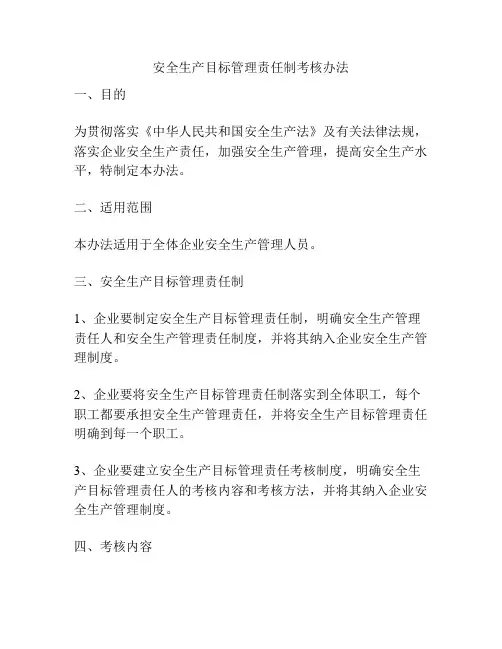 安全生产目标管理责任制考核办法

一、目的

为贯彻落实《中华人民共和国安全生产法》及有关法律法规，落实企业安全生产责任，加强安全生产管理，提高安全生产水平，特制定本办法。

二、适用范围

本办法适用于全体企业安全生产管理人员。

三、安全生产目标管理责任制

1、企业要制定安全生产目标管理责任制，明确安全生产管理责任人和安全生产管理责任制度，并将其纳入企业安全生产管理制度。

2、企业要将安全生产目标管理责任制落实到全体职工，每个职工都要承担安全生产管理责任，并将安全生产目标管理责任明确到每一个职工。

3、企业要建立安全生产目标管理责任考核制度，明确安全生产目标管理责任人的考核内容和考核方法，并将其纳入企业安全生产管理制度。

四、考核内容